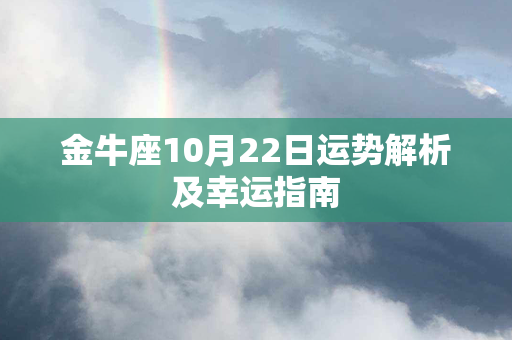 金牛座10月22日运势解析及幸运指南